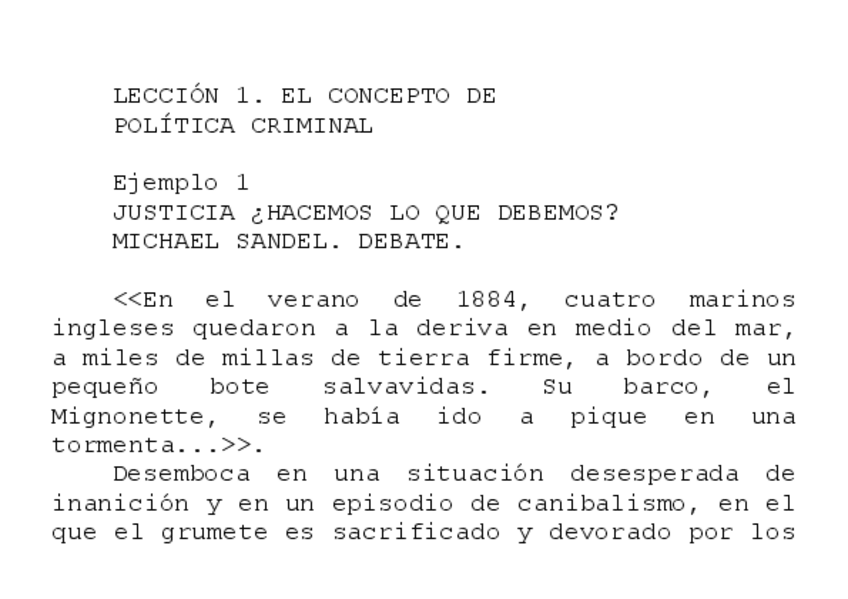 LECCIÓN 1. EL CONCEPTO DE
POLÍTICA CRIMINAL

Ejemplo 1
JUSTICIA ¿HACEMOS LO QUE DEBEMOS?
MICHAEL SANDEL. DEBATE.

<<En el verano de 1884, cuatro marinos ingleses quedaron a la deriva en medio del mar, a miles de millas de tierra firme, a bordo de un pequeño bote salvavidas. Su barco, el Mignonette, se había ido a pique en una tormenta...>>.

Desemboca en una situación desesperada de inanición y en un episodio de canibalismo, en el que el grumete es sacrificado y devorado por los